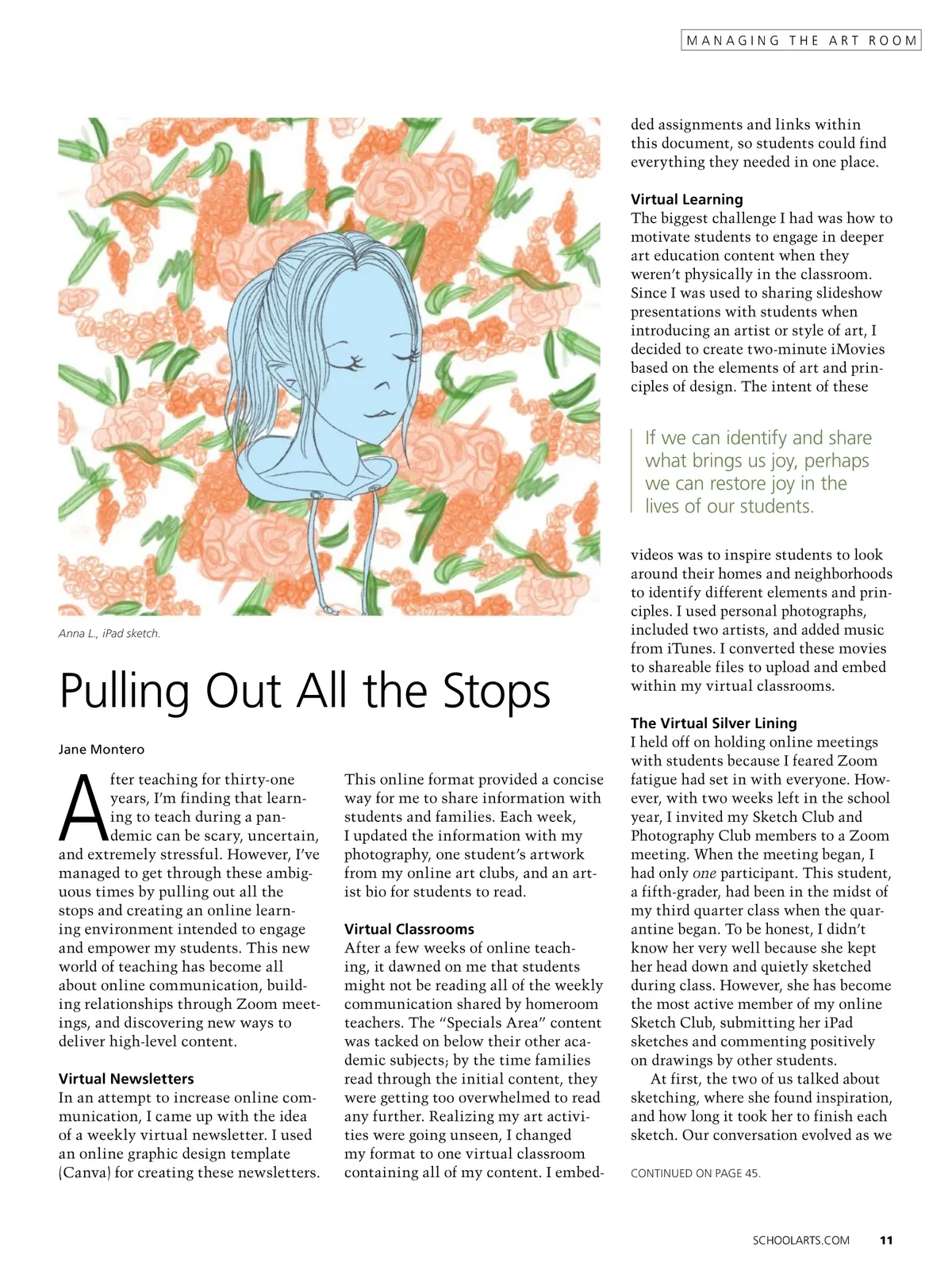 MANAGING THE ART ROOM

Anna L., iPad sketch.

Pulling Out All the Stops

Jane Montero

After teaching for thirty-one years, I'm finding that learning to teach during a pandemic can be scary, uncertain, and extremely stressful. However, I've managed to get through these ambiguous times by pulling out all the stops and creating an online learning environment intended to engage and empower my students. This new world of teaching has become all about online communication, building relationships through Zoom meetings, and discovering new ways to deliver high-level content.

Virtual Newsletters
In an attempt to increase online communication, I came up with the idea of a weekly virtual newsletter. I used an online graphic design template (Canva) for creating these newsletters. This online format provided a concise way for me to share information with students and families. Each week, I updated the information with my photography, one student's artwork from my online art clubs, and an artist bio for students to read.

Virtual Classrooms
After a few weeks of online teaching, it dawned on me that students might not be reading all of the weekly communication shared by homeroom teachers. The "Specials Area" content was tacked on below their other academic subjects; by the time families read through the initial content, they were getting too overwhelmed to read any further. Realizing my art activities were going unseen, I changed my format to one virtual classroom containing all of my content. I embedded assignments and links within this document, so students could find everything they needed in one place.

Virtual Learning
The biggest challenge I had was how to motivate students to engage in deeper art education content when they weren't physically in the classroom. Since I was used to sharing slideshow presentations with students when introducing an artist or style of art, I decided to create two-minute iMovies based on the elements of art and principles of design. The intent of these

If we can identify and share what brings us joy, perhaps we can restore joy in the lives of our students.

videos was to inspire students to look around their homes and neighborhoods to identify different elements and principles. I used personal photographs, included two artists, and added music from iTunes. I converted these movies to shareable files to upload and embed within my virtual classrooms.

The Virtual Silver Lining
I held off on holding online meetings with students because I feared Zoom fatigue had set in with everyone. However, with two weeks left in the school year, I invited my Sketch Club and Photography Club members to a Zoom meeting. When the meeting began, I had only one participant. This student, a fifth-grader, had been in the midst of my third quarter class when the quarantine began. To be honest, I didn't know her very well because she kept her head down and quietly sketched during class. However, she has become the most active member of my online Sketch Club, submitting her iPad sketches and commenting positively on drawings by other students.

At first, the two of us talked about sketching, where she found inspiration, and how long it took her to finish each sketch. Our conversation evolved as we

CONTINUED ON PAGE 45.

SCHOOLARTS.COM 11